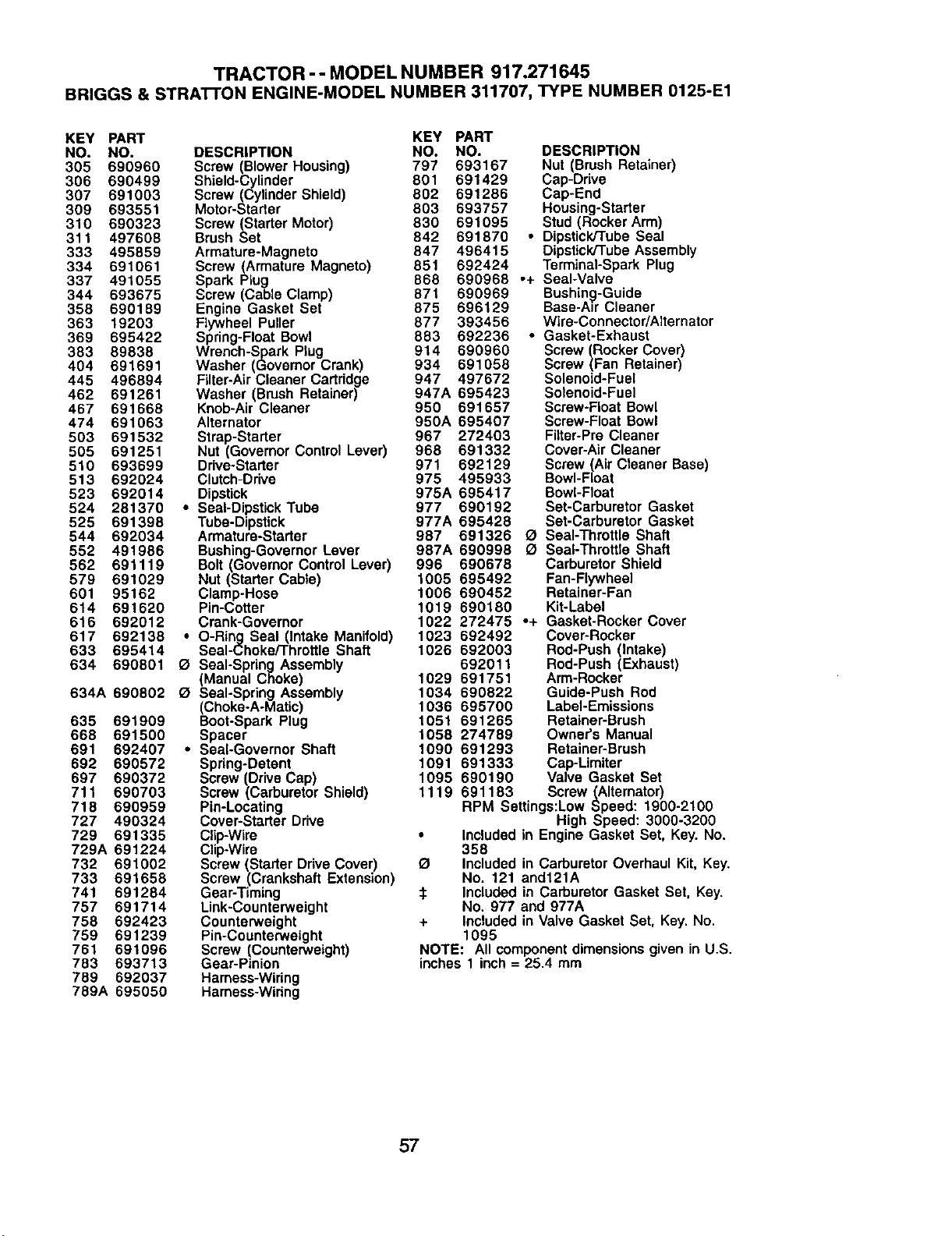 TRACTOR - - MODEL NUMBER 917.271645
BRIGGS & STRATTON ENGINE-MODEL NUMBER 311707, TYPE NUMBER 0125-E1

| KEY NO. | PART NO. | DESCRIPTION |
|---|---|---|
| 305 | 690960 | Screw (Blower Housing) |
| 306 | 690499 | Shield-Cylinder |
| 307 | 691003 | Screw (Cylinder Shield) |
| 309 | 693551 | Motor-Starter |
| 310 | 690323 | Screw (Starter Motor) |
| 311 | 497608 | Brush Set |
| 333 | 495859 | Armature-Magneto |
| 334 | 691061 | Screw (Armature Magneto) |
| 337 | 491055 | Spark Plug |
| 344 | 693675 | Screw (Cable Clamp) |
| 358 | 690189 | Engine Gasket Set |
| 363 | 19203 | Flywheel Puller |
| 369 | 695422 | Spring-Float Bowl |
| 383 | 89838 | Wrench-Spark Plug |
| 404 | 691691 | Washer (Governor Crank) |
| 445 | 496894 | Filter-Air Cleaner Cartridge |
| 462 | 691261 | Washer (Brush Retainer) |
| 467 | 691668 | Knob-Air Cleaner |
| 474 | 691063 | Alternator |
| 503 | 691532 | Strap-Starter |
| 505 | 691251 | Nut (Governor Control Lever) |
| 510 | 693699 | Drive-Starter |
| 513 | 692024 | Clutch-Drive |
| 523 | 692014 | Dipstick |
| 524 | 281370 | • Seal-Dipstick Tube |
| 525 | 691398 | Tube-Dipstick |
| 544 | 692034 | Armature-Starter |
| 552 | 491986 | Bushing-Governor Lever |
| 562 | 691119 | Bolt (Governor Control Lever) |
| 579 | 691029 | Nut (Starter Cable) |
| 601 | 95162 | Clamp-Hose |
| 614 | 691620 | Pin-Cotter |
| 616 | 692012 | Crank-Governor |
| 617 | 692138 | • O-Ring Seal (Intake Manifold) |
| 633 | 695414 | Seal-Choke/Throttle Shaft |
| 634 | 690801 | Ø Seal-Spring Assembly (Manual Choke) |
| 634A | 690802 | Ø Seal-Spring Assembly (Choke-A-Matic) |
| 635 | 691909 | Boot-Spark Plug |
| 668 | 691500 | Spacer |
| 691 | 692407 | • Seal-Governor Shaft |
| 692 | 690572 | Spring-Detent |
| 697 | 690372 | Screw (Drive Cap) |
| 711 | 690703 | Screw (Carburetor Shield) |
| 718 | 690959 | Pin-Locating |
| 727 | 490324 | Cover-Starter Drive |
| 729 | 691335 | Clip-Wire |
| 729A | 691224 | Clip-Wire |
| 732 | 691002 | Screw (Starter Drive Cover) |
| 733 | 691658 | Screw (Crankshaft Extension) |
| 741 | 691284 | Gear-Timing |
| 757 | 691714 | Link-Counterweight |
| 758 | 692423 | Counterweight |
| 759 | 691239 | Pin-Counterweight |
| 761 | 691096 | Screw (Counterweight) |
| 783 | 693713 | Gear-Pinion |
| 789 | 692037 | Harness-Wiring |
| 789A | 695050 | Harness-Wiring |

| KEY NO. | PART NO. | DESCRIPTION |
|---|---|---|
| 797 | 693167 | Nut (Brush Retainer) |
| 801 | 691429 | Cap-Drive |
| 802 | 691286 | Cap-End |
| 803 | 693757 | Housing-Starter |
| 830 | 691095 | Stud (Rocker Arm) |
| 842 | 691870 | • Dipstick/Tube Seal |
| 847 | 496415 | Dipstick/Tube Assembly |
| 851 | 692424 | Terminal-Spark Plug |
| 868 | 690968 | •+ Seal-Valve |
| 871 | 690969 | Bushing-Guide |
| 875 | 696129 | Base-Air Cleaner |
| 877 | 393456 | Wire-Connector/Alternator |
| 883 | 692236 | • Gasket-Exhaust |
| 914 | 690960 | Screw (Rocker Cover) |
| 934 | 691058 | Screw (Fan Retainer) |
| 947 | 497672 | Solenoid-Fuel |
| 947A | 695423 | Solenoid-Fuel |
| 950 | 691657 | Screw-Float Bowl |
| 950A | 695407 | Screw-Float Bowl |
| 967 | 272403 | Filter-Pre Cleaner |
| 968 | 691332 | Cover-Air Cleaner |
| 971 | 692129 | Screw (Air Cleaner Base) |
| 975 | 495933 | Bowl-Float |
| 975A | 695417 | Bowl-Float |
| 977 | 690192 | Set-Carburetor Gasket |
| 977A | 695428 | Set-Carburetor Gasket |
| 987 | 691326 | Ø Seal-Throttle Shaft |
| 987A | 690998 | Ø Seal-Throttle Shaft |
| 996 | 690678 | Carburetor Shield |
| 1005 | 695492 | Fan-Flywheel |
| 1006 | 690452 | Retainer-Fan |
| 1019 | 690180 | Kit-Label |
| 1022 | 272475 | •+ Gasket-Rocker Cover |
| 1023 | 692492 | Cover-Rocker |
| 1026 | 692003 | Rod-Push (Intake) |
| | 692011 | Rod-Push (Exhaust) |
| 1029 | 691751 | Arm-Rocker |
| 1034 | 690822 | Guide-Push Rod |
| 1036 | 695700 | Label-Emissions |
| 1051 | 691265 | Retainer-Brush |
| 1058 | 274789 | Owner's Manual |
| 1090 | 691293 | Retainer-Brush |
| 1091 | 691333 | Cap-Limiter |
| 1095 | 690190 | Valve Gasket Set |
| 1119 | 691183 | Screw (Alternator) |

RPM Settings:Low Speed: 1900-2100
High Speed: 3000-3200

• Included in Engine Gasket Set, Key. No. 358
Ø Included in Carburetor Overhaul Kit, Key. No. 121 and121A
‡ Included in Carburetor Gasket Set, Key. No. 977 and 977A
+ Included in Valve Gasket Set, Key. No. 1095

NOTE: All component dimensions given in U.S. inches 1 inch = 25.4 mm

57